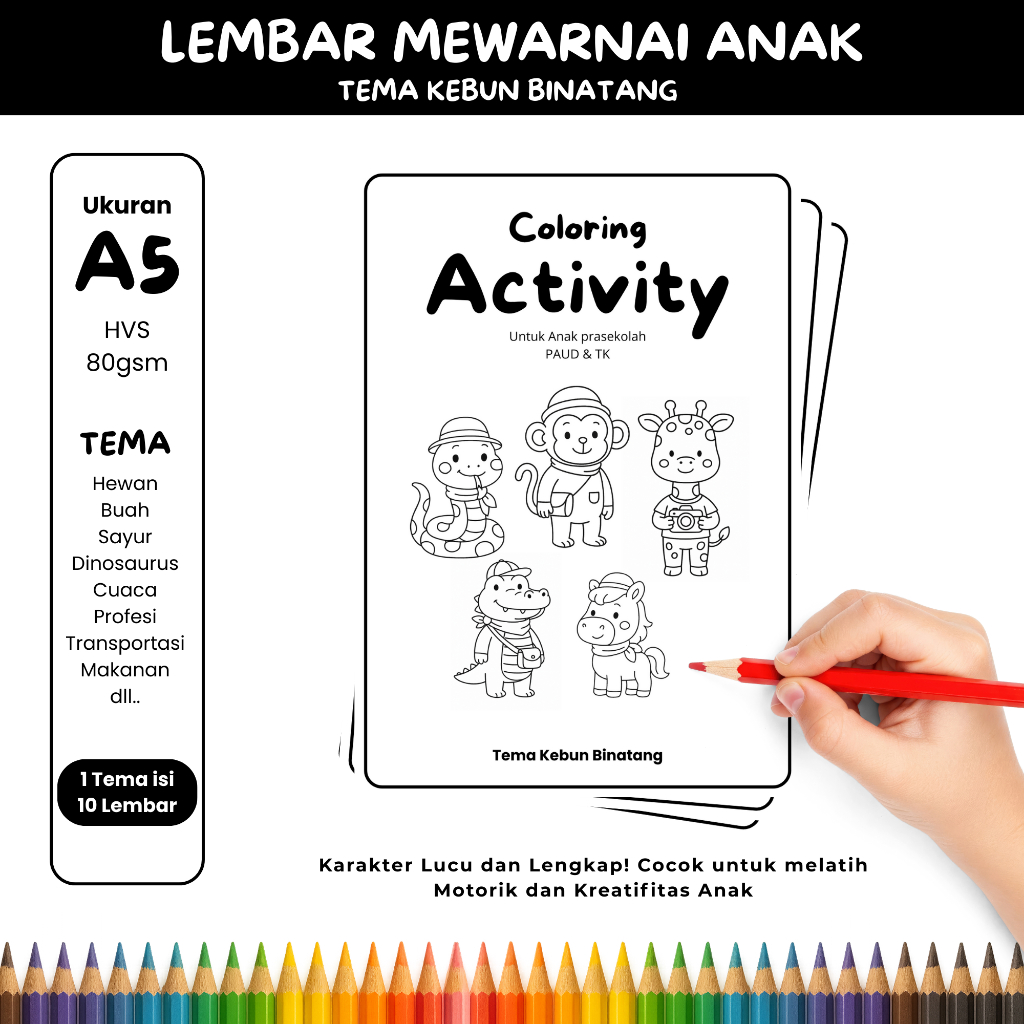 LEMBAR MEWARNAI ANAK
TEMA KEBUN BINATANG

Ukuran
A5
HVS
80gsm

TEMA
Hewan
Buah
Sayur
Dinosaurus
Cuaca
Profesi
Transportasi
Makanan
dll..

1 Tema isi
10 Lembar

Coloring
Activity
Untuk Anak prasekolah
PAUD & TK

Tema Kebun Binatang

Karakter Lucu dan Lengkap! Cocok untuk melatih Motorik dan Kreatifitas Anak